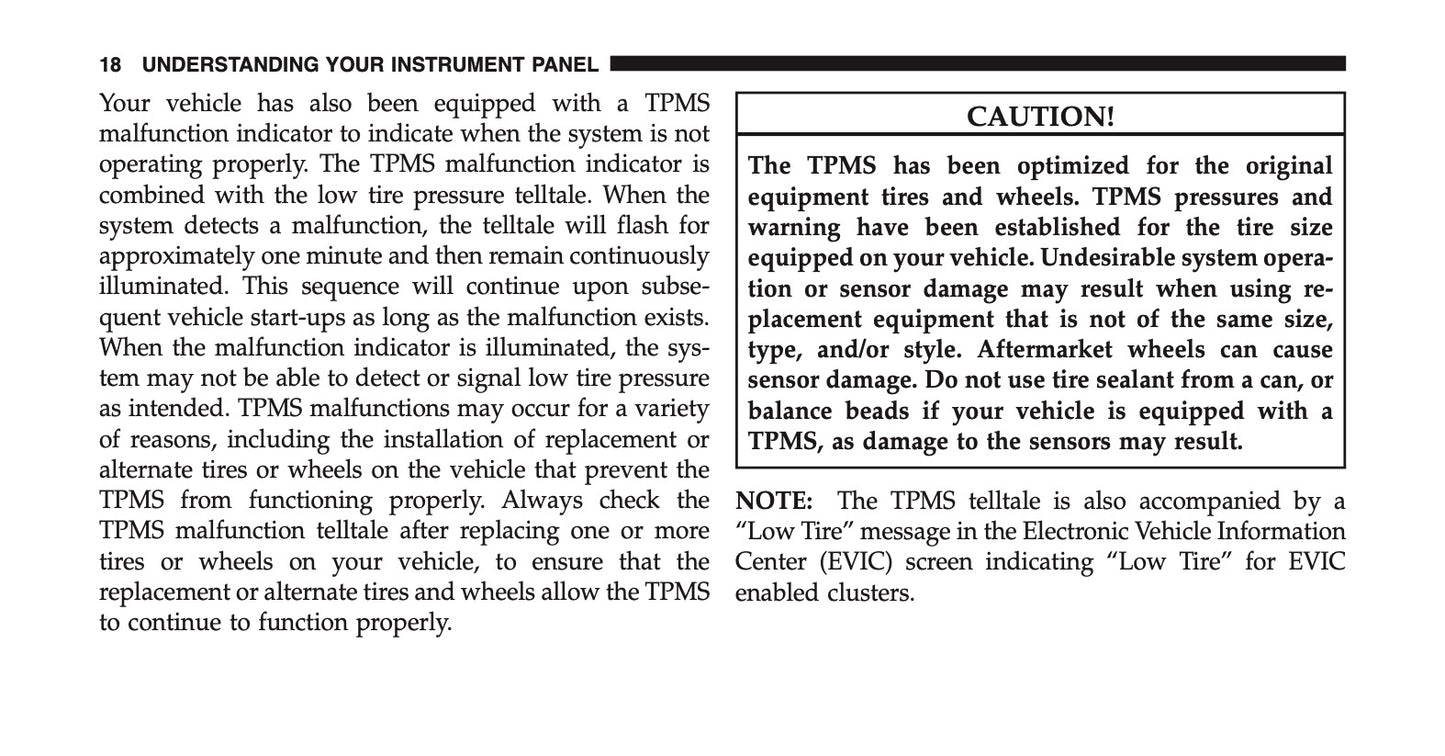 18 UNDERSTANDING YOUR INSTRUMENT PANEL

Your vehicle has also been equipped with a TPMS malfunction indicator to indicate when the system is not operating properly. The TPMS malfunction indicator is combined with the low tire pressure telltale. When the system detects a malfunction, the telltale will flash for approximately one minute and then remain continuously illuminated. This sequence will continue upon subsequent vehicle start-ups as long as the malfunction exists. When the malfunction indicator is illuminated, the system may not be able to detect or signal low tire pressure as intended. TPMS malfunctions may occur for a variety of reasons, including the installation of replacement or alternate tires or wheels on the vehicle that prevent the TPMS from functioning properly. Always check the TPMS malfunction telltale after replacing one or more tires or wheels on your vehicle, to ensure that the replacement or alternate tires and wheels allow the TPMS to continue to function properly.

CAUTION!

The TPMS has been optimized for the original equipment tires and wheels. TPMS pressures and warning have been established for the tire size equipped on your vehicle. Undesirable system operation or sensor damage may result when using replacement equipment that is not of the same size, type, and/or style. Aftermarket wheels can cause sensor damage. Do not use tire sealant from a can, or balance beads if your vehicle is equipped with a TPMS, as damage to the sensors may result.

NOTE: The TPMS telltale is also accompanied by a “Low Tire” message in the Electronic Vehicle Information Center (EVIC) screen indicating “Low Tire” for EVIC enabled clusters.